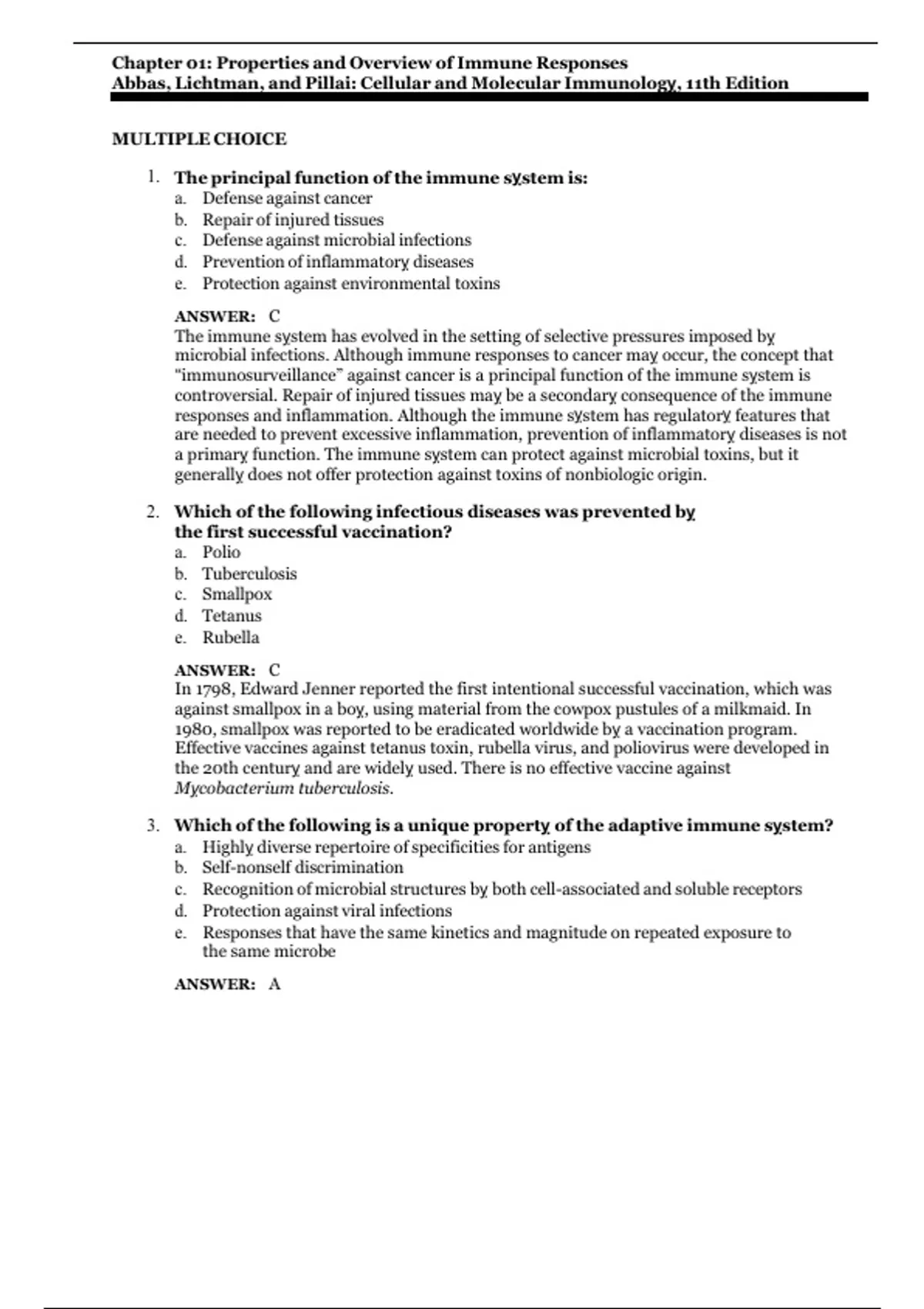 Chapter 01: Properties and Overview of Immune Responses
Abbas, Lichtman, and Pillai: Cellular and Molecular Immunology, 11th Edition

MULTIPLE CHOICE

1. The principal function of the immune system is:
a. Defense against cancer
b. Repair of injured tissues
c. Defense against microbial infections
d. Prevention of inflammatory diseases
e. Protection against environmental toxins

ANSWER: C
The immune system has evolved in the setting of selective pressures imposed by microbial infections. Although immune responses to cancer may occur, the concept that "immunosurveillance" against cancer is a principal function of the immune system is controversial. Repair of injured tissues may be a secondary consequence of the immune responses and inflammation. Although the immune system has regulatory features that are needed to prevent excessive inflammation, prevention of inflammatory diseases is not a primary function. The immune system can protect against microbial toxins, but it generally does not offer protection against toxins of nonbiologic origin.

2. Which of the following infectious diseases was prevented by the first successful vaccination?
a. Polio
b. Tuberculosis
c. Smallpox
d. Tetanus
e. Rubella

ANSWER: C
In 1798, Edward Jenner reported the first intentional successful vaccination, which was against smallpox in a boy, using material from the cowpox pustules of a milkmaid. In 1980, smallpox was reported to be eradicated worldwide by a vaccination program. Effective vaccines against tetanus toxin, rubella virus, and poliovirus were developed in the 20th century and are widely used. There is no effective vaccine against Mycobacterium tuberculosis.

3. Which of the following is a unique property of the adaptive immune system?
a. Highly diverse repertoire of specificities for antigens
b. Self-nonself discrimination
c. Recognition of microbial structures by both cell-associated and soluble receptors
d. Protection against viral infections
e. Responses that have the same kinetics and magnitude on repeated exposure to the same microbe

ANSWER: A